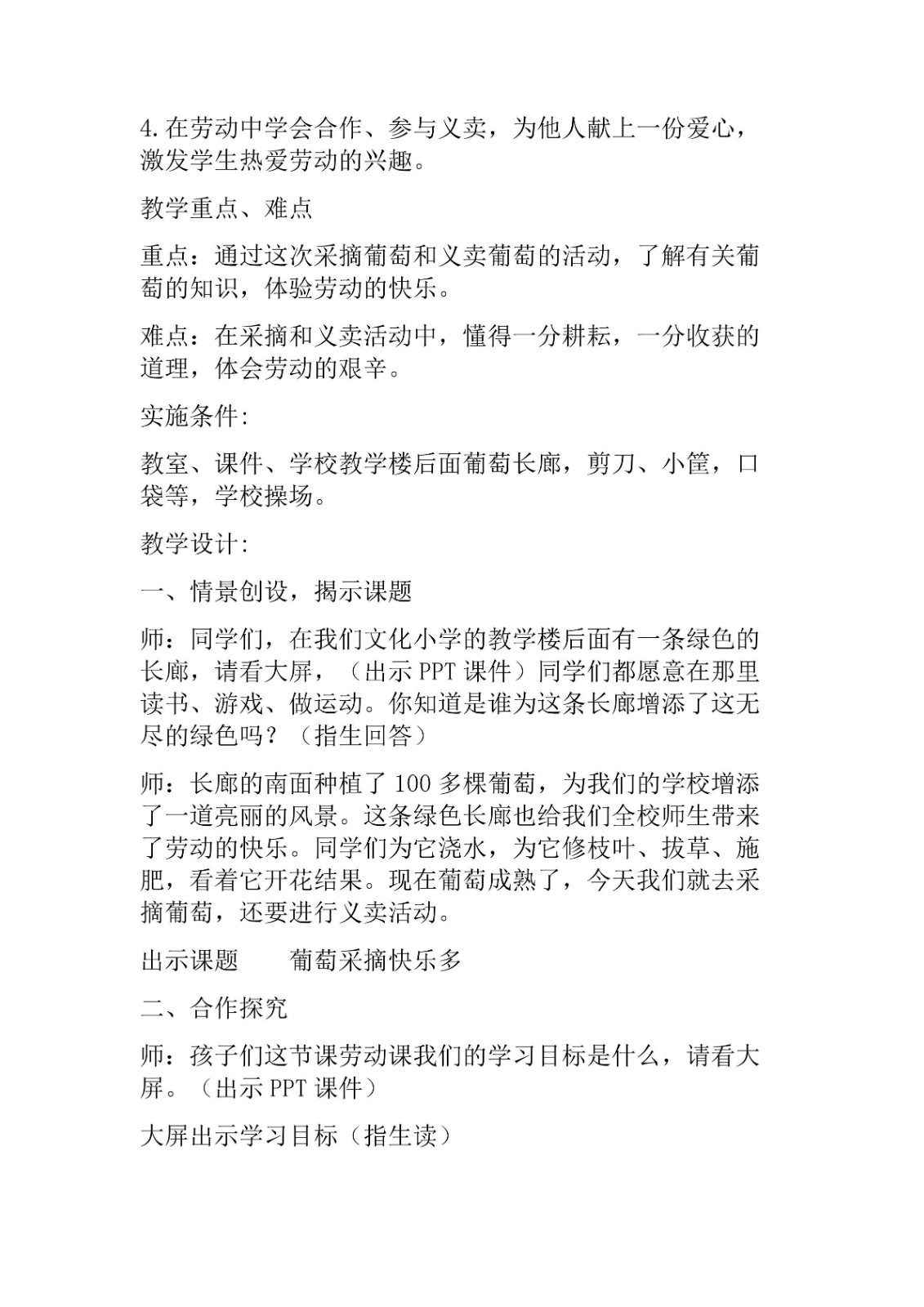 4.在劳动中学会合作、参与义卖，为他人献上一份爱心，激发学生热爱劳动的兴趣。

教学重点、难点

重点：通过这次采摘葡萄和义卖葡萄的活动，了解有关葡萄的知识，体验劳动的快乐。

难点：在采摘和义卖活动中，懂得一分耕耘，一分收获的道理，体会劳动的艰辛。

实施条件:

教室、课件、学校教学楼后面葡萄长廊，剪刀、小筐，口袋等，学校操场。

教学设计:

一、情景创设，揭示课题

师：同学们，在我们文化小学的教学楼后面有一条绿色的长廊，请看大屏，（出示 PPT 课件）同学们都愿意在那里读书、游戏、做运动。你知道是谁为这条长廊增添了这无尽的绿色吗？（指生回答）

师：长廊的南面种植了 100 多棵葡萄，为我们的学校增添了一道亮丽的风景。这条绿色长廊也给我们全校师生带来了劳动的快乐。同学们为它浇水，为它修枝叶、拔草、施肥，看着它开花结果。现在葡萄成熟了，今天我们就去采摘葡萄，还要进行义卖活动。

出示课题　　葡萄采摘快乐多

二、合作探究

师：孩子们这节课劳动课我们的学习目标是什么，请看大屏。（出示 PPT 课件）

大屏出示学习目标（指生读）